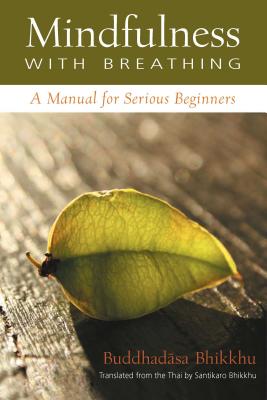 Mindfulness
WITH BREATHING

A Manual for Serious Beginners

Buddhadāsa Bhikkhu
Translated from the Thai by Santikaro Bhikkhu